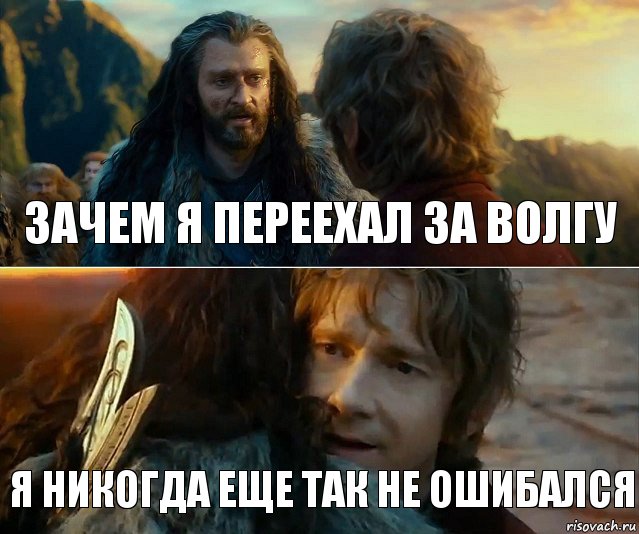 ЗАЧЕМ Я ПЕРЕЕХАЛ ЗА ВОЛГУ

Я НИКОГДА ЕЩЕ ТАК НЕ ОШИБАЛСЯ

risovach.ru